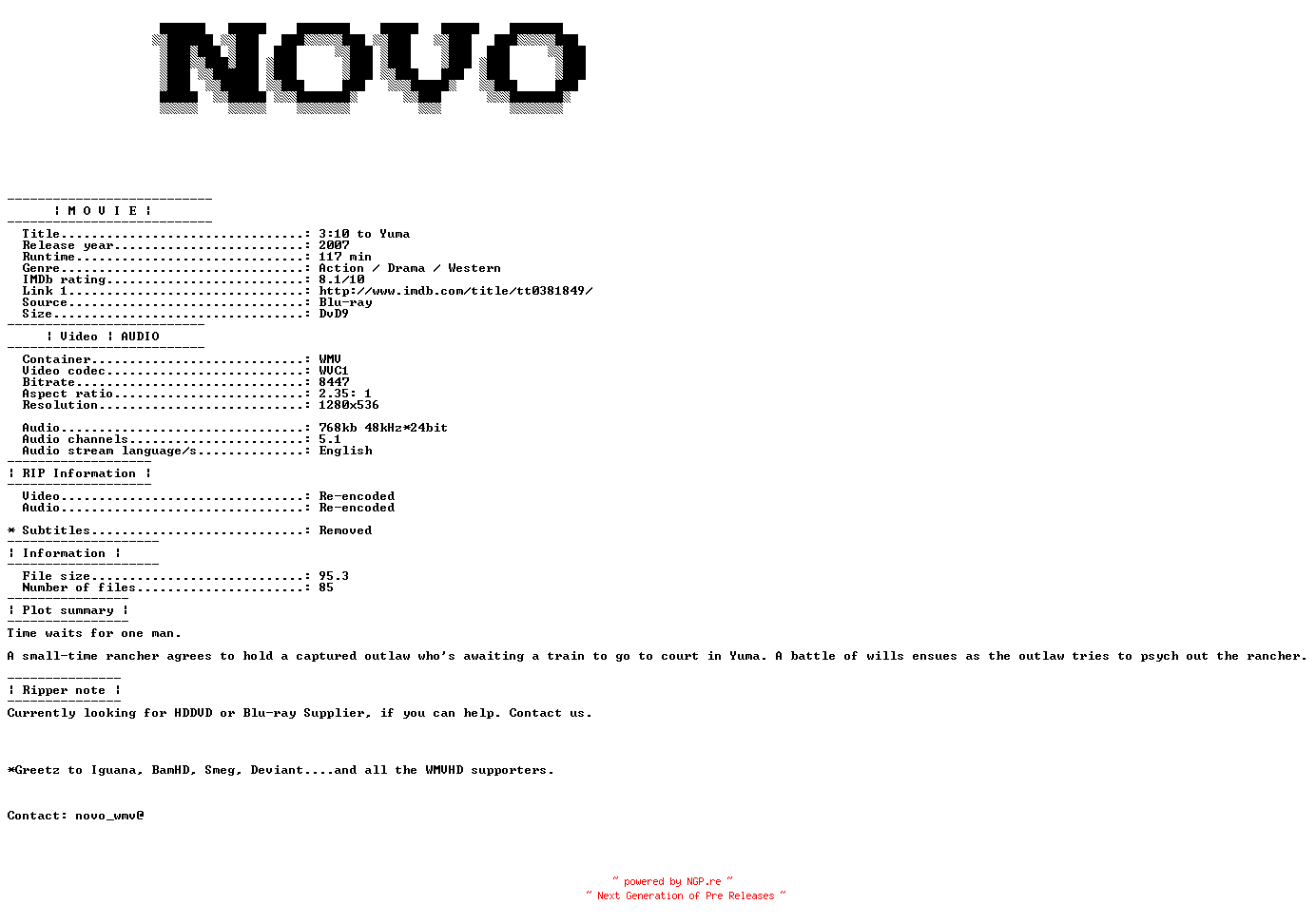 NOVO

¦ M O V I E ¦

Title: 3:10 to Yuma
Release year: 2007
Runtime: 117 min
Genre: Action / Drama / Western
IMDb rating: 8.1/10
Link 1: http://www.imdb.com/title/tt0381849/
Source: Blu-ray
Size: DvD9

¦ Video ¦ AUDIO

Container: WMV
Video codec: WVC1
Bitrate: 8447
Aspect ratio: 2.35: 1
Resolution: 1280x536

Audio: 768kb 48kHz*24bit
Audio channels: 5.1
Audio stream language/s: English

¦ RIP Information ¦

Video: Re-encoded
Audio: Re-encoded

* Subtitles: Removed

¦ Information ¦

File size: 95.3
Number of files: 85

¦ Plot summary ¦

Time waits for one man.

A small-time rancher agrees to hold a captured outlaw who's awaiting a train to go to court in Yuma. A battle of wills ensues as the outlaw tries to psych out the rancher.

¦ Ripper note ¦

Currently looking for HDDVD or Blu-ray Supplier, if you can help. Contact us.

*Greetz to Iguana, BamHD, Smeg, Deviant....and all the WMVHD supporters.

Contact: novo_wmv@

~ powered by NGP.re ~
~ Next Generation of Pre Releases ~